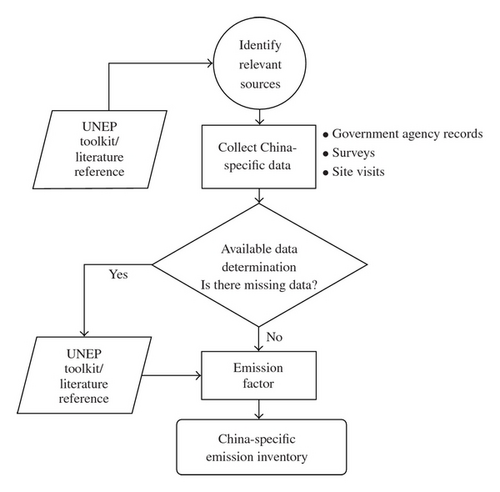 Identify relevant sources

UNEP toolkit/ literature reference

Collect China-specific data

• Government agency records
• Surveys
• Site visits

Available data determination
Is there missing data?

Yes

No

UNEP toolkit/ literature reference

Emission factor

China-specific emission inventory